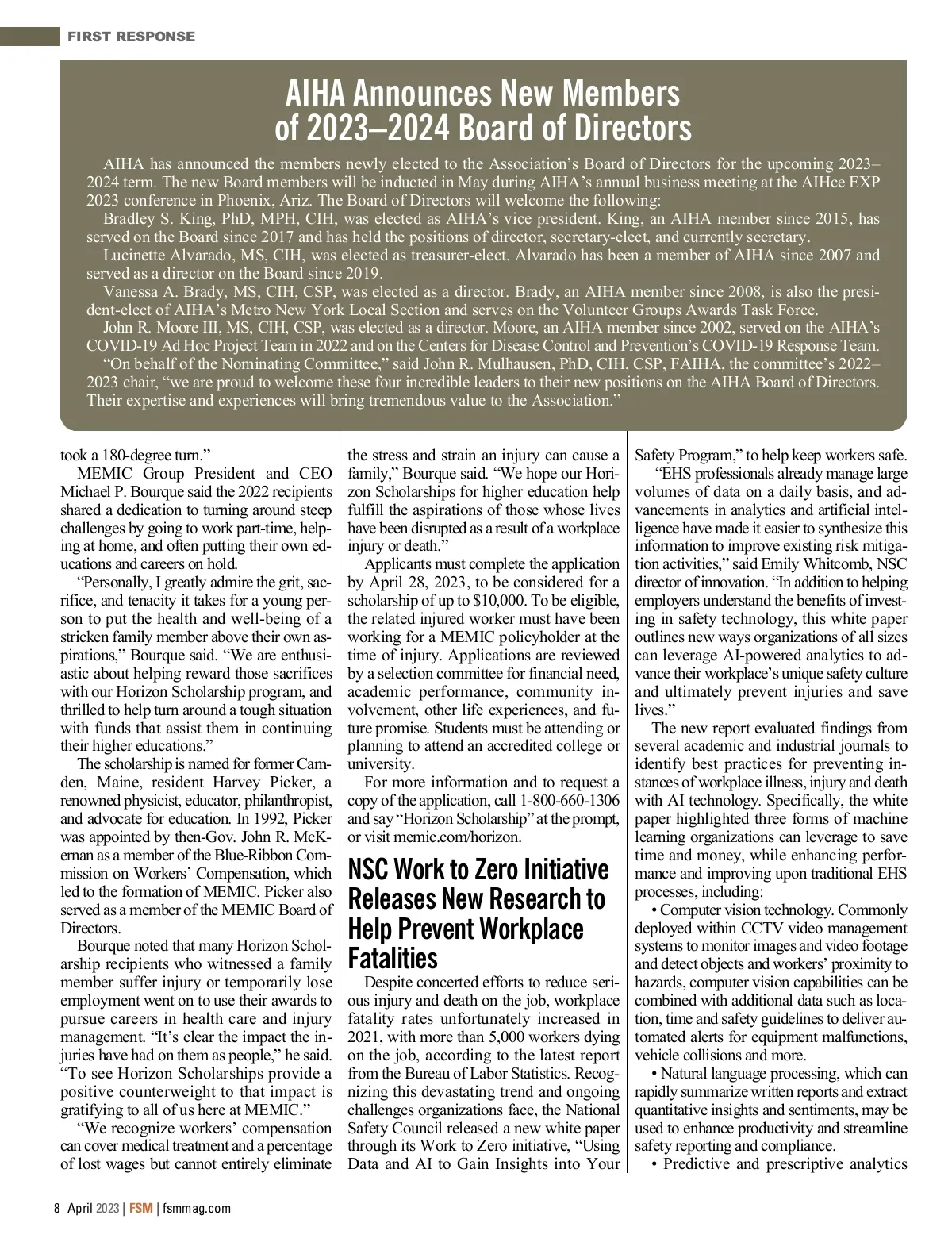 FIRST RESPONSE

AIHA Announces New Members of 2023–2024 Board of Directors

AIHA has announced the members newly elected to the Association's Board of Directors for the upcoming 2023–2024 term. The new Board members will be inducted in May during AIHA's annual business meeting at the AIHce EXP 2023 conference in Phoenix, Ariz. The Board of Directors will welcome the following:

Bradley S. King, PhD, MPH, CIH, was elected as AIHA's vice president. King, an AIHA member since 2015, has served on the Board since 2017 and has held the positions of director, secretary-elect, and currently secretary.

Lucinette Alvarado, MS, CIH, was elected as treasurer-elect. Alvarado has been a member of AIHA since 2007 and served as a director on the Board since 2019.

Vanessa A. Brady, MS, CIH, CSP, was elected as a director. Brady, an AIHA member since 2008, is also the president-elect of AIHA's Metro New York Local Section and serves on the Volunteer Groups Awards Task Force.

John R. Moore III, MS, CIH, CSP, was elected as a director. Moore, an AIHA member since 2002, served on the AIHA's COVID-19 Ad Hoc Project Team in 2022 and on the Centers for Disease Control and Prevention's COVID-19 Response Team.

"On behalf of the Nominating Committee," said John R. Mulhausen, PhD, CIH, CSP, FAIHA, the committee's 2022–2023 chair, "we are proud to welcome these four incredible leaders to their new positions on the AIHA Board of Directors. Their expertise and experiences will bring tremendous value to the Association."

took a 180-degree turn."

MEMIC Group President and CEO Michael P. Bourque said the 2022 recipients shared a dedication to turning around steep challenges by going to work part-time, helping at home, and often putting their own educations and careers on hold.

"Personally, I greatly admire the grit, sacrifice, and tenacity it takes for a young person to put the health and well-being of a stricken family member above their own aspirations," Bourque said. "We are enthusiastic about helping reward those sacrifices with our Horizon Scholarship program, and thrilled to help turn around a tough situation with funds that assist them in continuing their higher educations."

The scholarship is named for former Camden, Maine, resident Harvey Picker, a renowned physicist, educator, philanthropist, and advocate for education. In 1992, Picker was appointed by then-Gov. John R. McKernan as a member of the Blue-Ribbon Commission on Workers' Compensation, which led to the formation of MEMIC. Picker also served as a member of the MEMIC Board of Directors.

Bourque noted that many Horizon Scholarship recipients who witnessed a family member suffer injury or temporarily lose employment went on to use their awards to pursue careers in health care and injury management. "It's clear the impact the injuries have had on them as people," he said. "To see Horizon Scholarships provide a positive counterweight to that impact is gratifying to all of us here at MEMIC."

"We recognize workers' compensation can cover medical treatment and a percentage of lost wages but cannot entirely eliminate the stress and strain an injury can cause a family," Bourque said. "We hope our Horizon Scholarships for higher education help fulfill the aspirations of those whose lives have been disrupted as a result of a workplace injury or death."

Applicants must complete the application by April 28, 2023, to be considered for a scholarship of up to $10,000. To be eligible, the related injured worker must have been working for a MEMIC policyholder at the time of injury. Applications are reviewed by a selection committee for financial need, academic performance, community involvement, other life experiences, and future promise. Students must be attending or planning to attend an accredited college or university.

For more information and to request a copy of the application, call 1-800-660-1306 and say "Horizon Scholarship" at the prompt, or visit memic.com/horizon.

NSC Work to Zero Initiative Releases New Research to Help Prevent Workplace Fatalities

Despite concerted efforts to reduce serious injury and death on the job, workplace fatality rates unfortunately increased in 2021, with more than 5,000 workers dying on the job, according to the latest report from the Bureau of Labor Statistics. Recognizing this devastating trend and ongoing challenges organizations face, the National Safety Council released a new white paper through its Work to Zero initiative, "Using Data and AI to Gain Insights into Your Safety Program," to help keep workers safe.

"EHS professionals already manage large volumes of data on a daily basis, and advancements in analytics and artificial intelligence have made it easier to synthesize this information to improve existing risk mitigation activities," said Emily Whitcomb, NSC director of innovation. "In addition to helping employers understand the benefits of investing in safety technology, this white paper outlines new ways organizations of all sizes can leverage AI-powered analytics to advance their workplace's unique safety culture and ultimately prevent injuries and save lives."

The new report evaluated findings from several academic and industrial journals to identify best practices for preventing instances of workplace illness, injury and death with AI technology. Specifically, the white paper highlighted three forms of machine learning organizations can leverage to save time and money, while enhancing performance and improving upon traditional EHS processes, including:

• Computer vision technology. Commonly deployed within CCTV video management systems to monitor images and video footage and detect objects and workers' proximity to hazards, computer vision capabilities can be combined with additional data such as location, time and safety guidelines to deliver automated alerts for equipment malfunctions, vehicle collisions and more.

• Natural language processing, which can rapidly summarize written reports and extract quantitative insights and sentiments, may be used to enhance productivity and streamline safety reporting and compliance.

• Predictive and prescriptive analytics

8 April 2023 | FSM | fsmmag.com